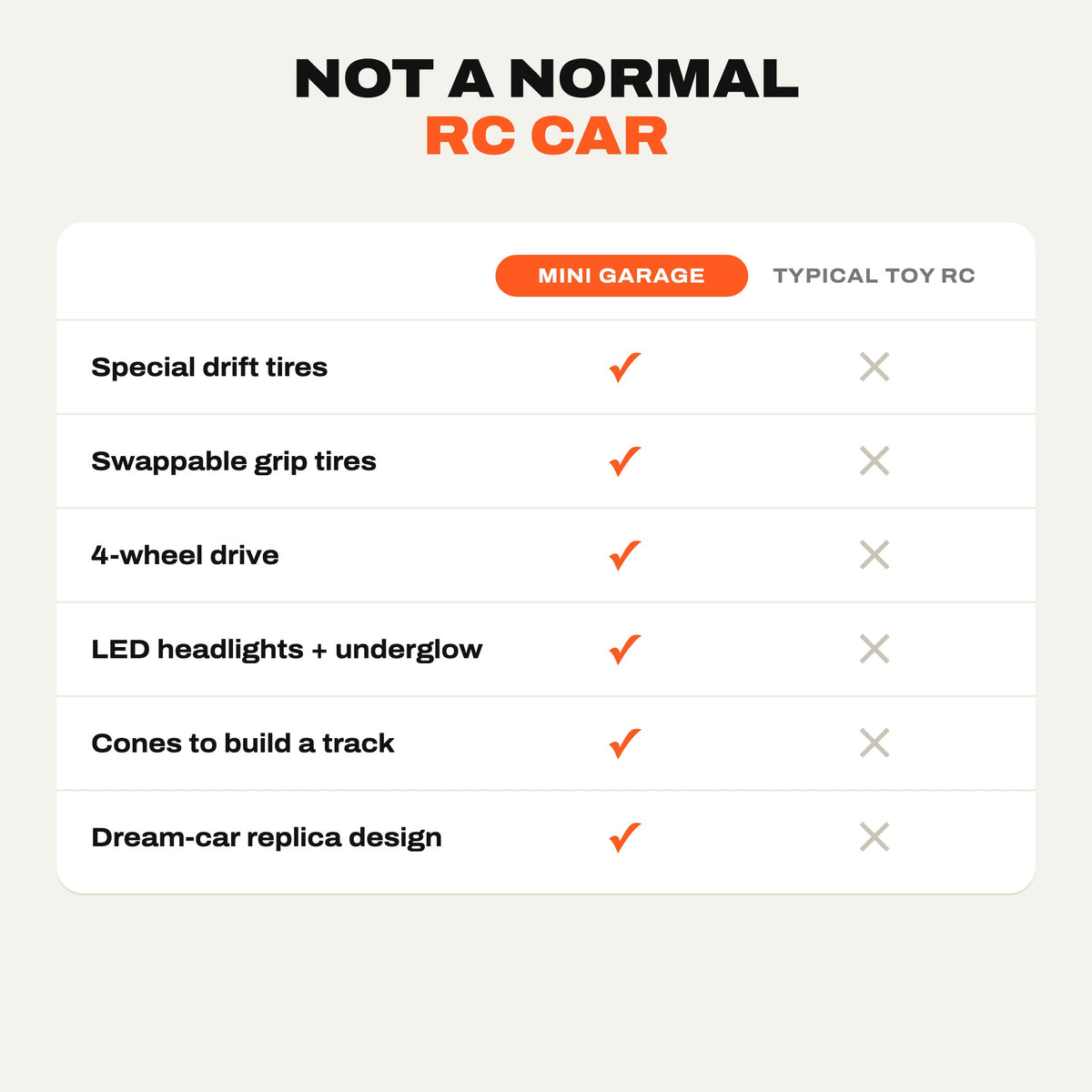 NOT A NORMAL
RC CAR

| | MINI GARAGE | TYPICAL TOY RC |
|---|---|---|
| Special drift tires | ✓ | ✗ |
| Swappable grip tires | ✓ | ✗ |
| 4-wheel drive | ✓ | ✗ |
| LED headlights + underglow | ✓ | ✗ |
| Cones to build a track | ✓ | ✗ |
| Dream-car replica design | ✓ | ✗ |